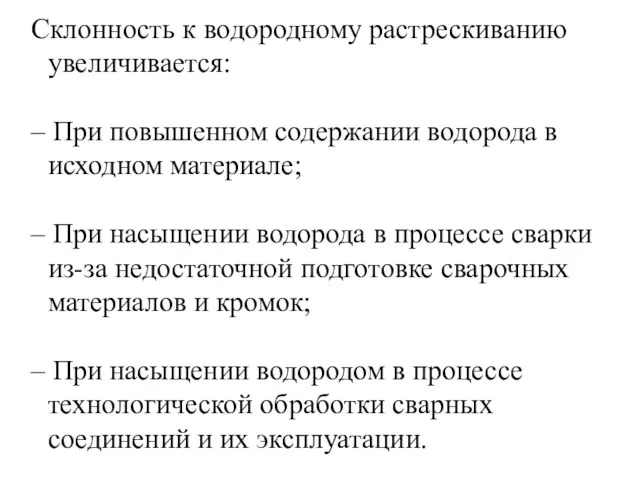 Склонность к водородному растрескиванию увеличивается:

– При повышенном содержании водорода в исходном материале;

– При насыщении водорода в процессе сварки из-за недостаточной подготовке сварочных материалов и кромок;

– При насыщении водородом в процессе технологической обработки сварных соединений и их эксплуатации.